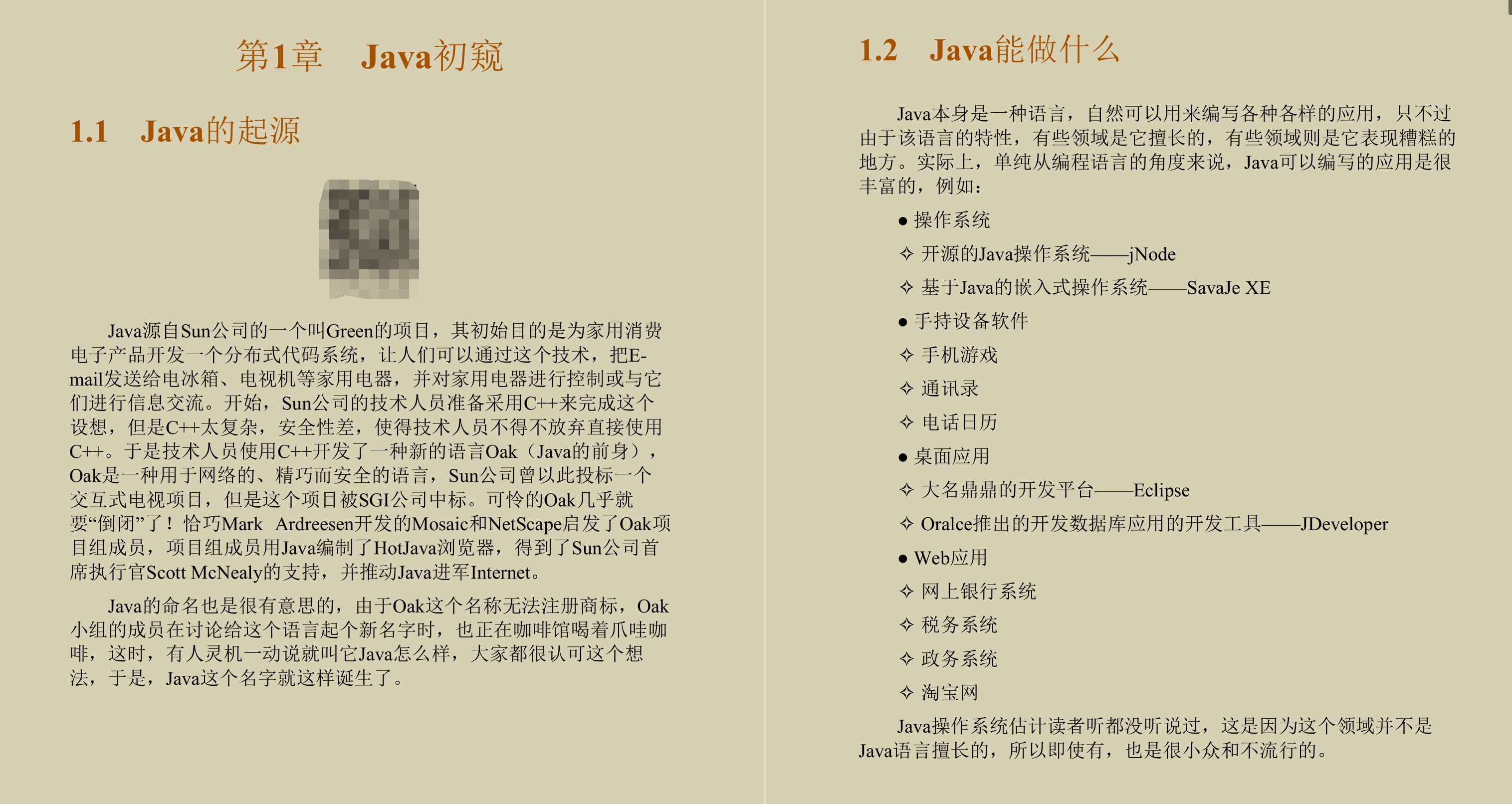 第1章　Java初窥

1.1　Java的起源

Java源自Sun公司的一个叫Green的项目，其初始目的是为家用消费电子产品开发一个分布式代码系统，让人们可以通过这个技术，把E-mail发送给电冰箱、电视机等家用电器，并对家用电器进行控制或与它们进行信息交流。开始，Sun公司的技术人员准备采用C++来完成这个设想，但是C++太复杂，安全性差，使得技术人员不得不放弃直接使用C++。于是技术人员使用C++开发了一种新的语言Oak（Java的前身），Oak是一种用于网络的、精巧而安全的语言，Sun公司曾以此投标一个交互式电视项目，但是这个项目被SGI公司中标。可怜的Oak几乎就要“倒闭”了！恰巧Mark Ardreesen开发的Mosaic和NetScape启发了Oak项目组成员，项目组成员用Java编制了HotJava浏览器，得到了Sun公司首席执行官Scott McNealy的支持，并推动Java进军Internet。

Java的命名也是很有意思的，由于Oak这个名称无法注册商标，Oak小组的成员在讨论给这个语言起个新名字时，也正在咖啡馆喝着爪哇咖啡，这时，有人灵机一动说就叫它Java怎么样，大家都很认可这个想法，于是，Java这个名字就这样诞生了。

1.2　Java能做什么

Java本身是一种语言，自然可以用来编写各种各样的应用，只不过由于该语言的特性，有些领域是它擅长的，有些领域则是它表现糟糕的地方。实际上，单纯从编程语言的角度来说，Java可以编写的应用是很丰富的，例如：

● 操作系统
✧ 开源的Java操作系统——jNode
✧ 基于Java的嵌入式操作系统——SavaJe XE
● 手持设备软件
✧ 手机游戏
✧ 通讯录
✧ 电话日历
● 桌面应用
✧ 大名鼎鼎的开发平台——Eclipse
✧ Oralce推出的开发数据库应用的开发工具——JDeveloper
● Web应用
✧ 网上银行系统
✧ 税务系统
✧ 政务系统
✧ 淘宝网

Java操作系统估计读者听都没听说过，这是因为这个领域并不是Java语言擅长的，所以即使有，也是很小众和不流行的。